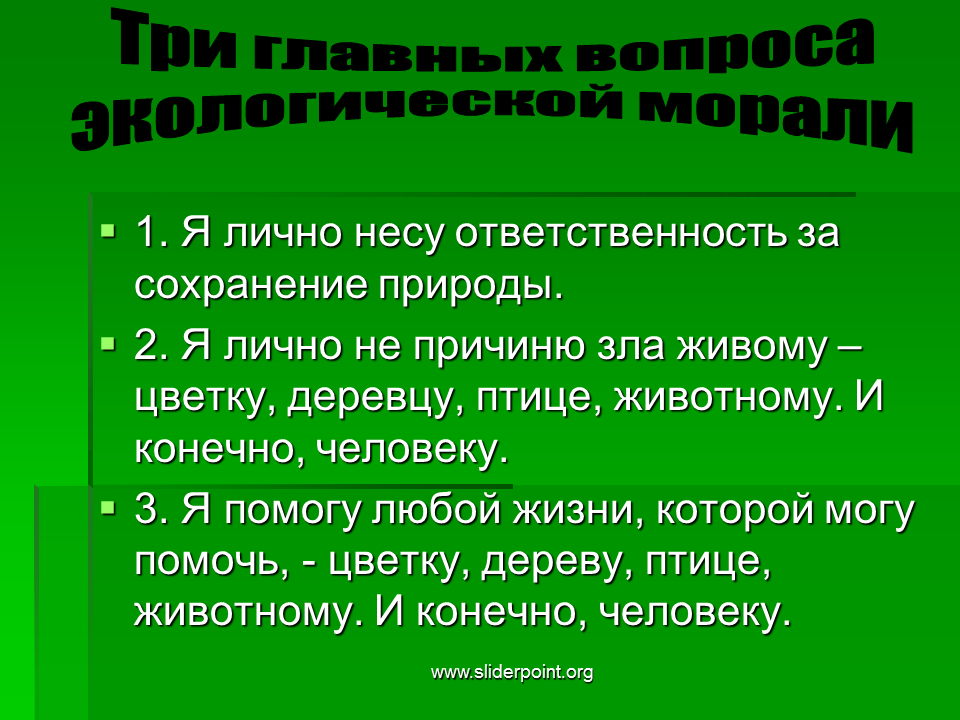 Три главных вопроса экологической морали

1. Я лично несу ответственность за сохранение природы.

2. Я лично не причиню зла живому – цветку, деревцу, птице, животному. И конечно, человеку.

3. Я помогу любой жизни, которой могу помочь, - цветку, дереву, птице, животному. И конечно, человеку.

www.sliderpoint.org